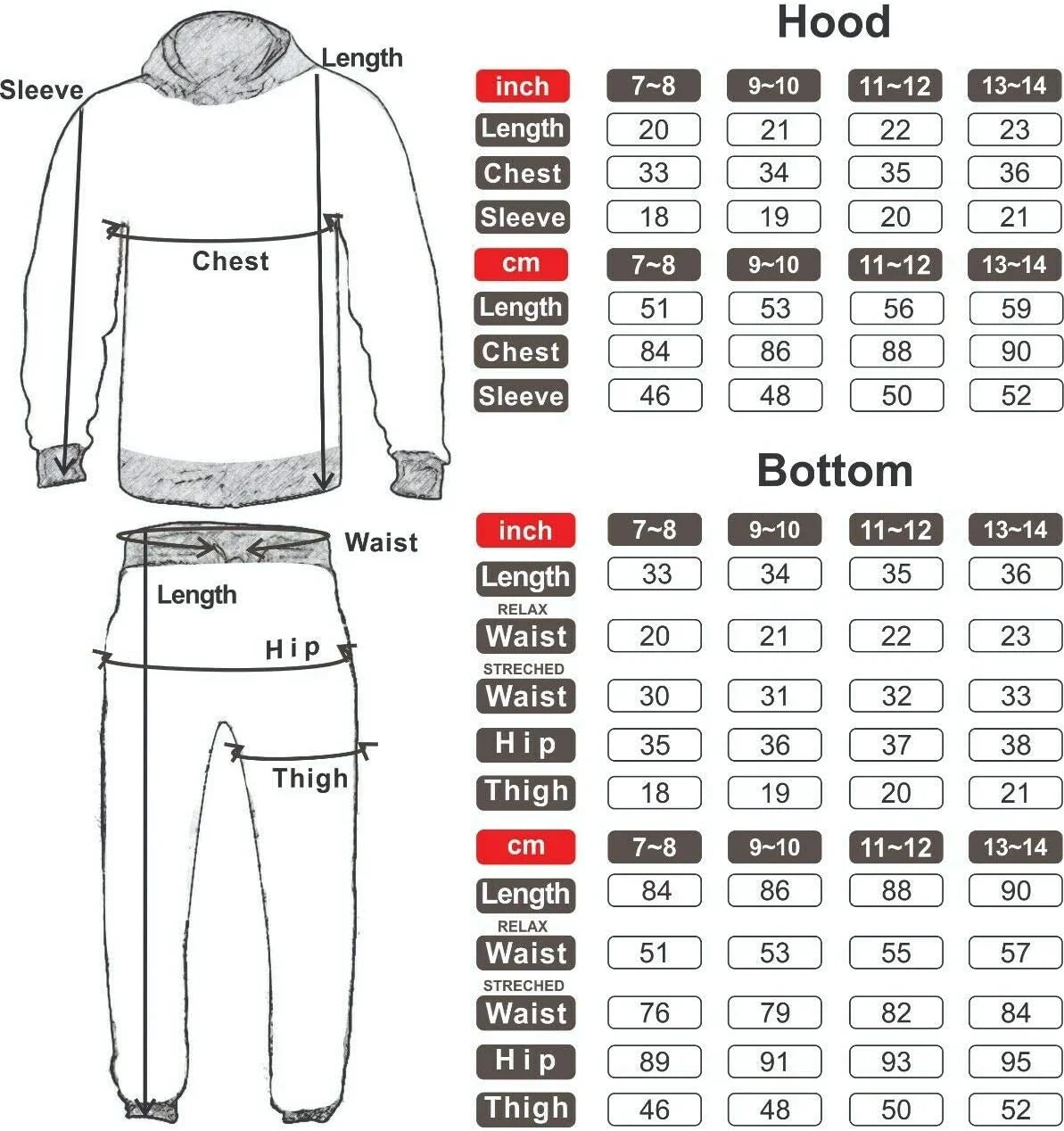 Sleeve
Length
Chest

Waist
Length
Hip
Thigh

Hood

| inch | 7~8 | 9~10 | 11~12 | 13~14 |
|---|---|---|---|---|
| Length | 20 | 21 | 22 | 23 |
| Chest | 33 | 34 | 35 | 36 |
| Sleeve | 18 | 19 | 20 | 21 |

| cm | 7~8 | 9~10 | 11~12 | 13~14 |
|---|---|---|---|---|
| Length | 51 | 53 | 56 | 59 |
| Chest | 84 | 86 | 88 | 90 |
| Sleeve | 46 | 48 | 50 | 52 |

Bottom

| inch | 7~8 | 9~10 | 11~12 | 13~14 |
|---|---|---|---|---|
| Length | 33 | 34 | 35 | 36 |
| RELAX Waist | 20 | 21 | 22 | 23 |
| STRECHED Waist | 30 | 31 | 32 | 33 |
| Hip | 35 | 36 | 37 | 38 |
| Thigh | 18 | 19 | 20 | 21 |

| cm | 7~8 | 9~10 | 11~12 | 13~14 |
|---|---|---|---|---|
| Length | 84 | 86 | 88 | 90 |
| RELAX Waist | 51 | 53 | 55 | 57 |
| STRECHED Waist | 76 | 79 | 82 | 84 |
| Hip | 89 | 91 | 93 | 95 |
| Thigh | 46 | 48 | 50 | 52 |